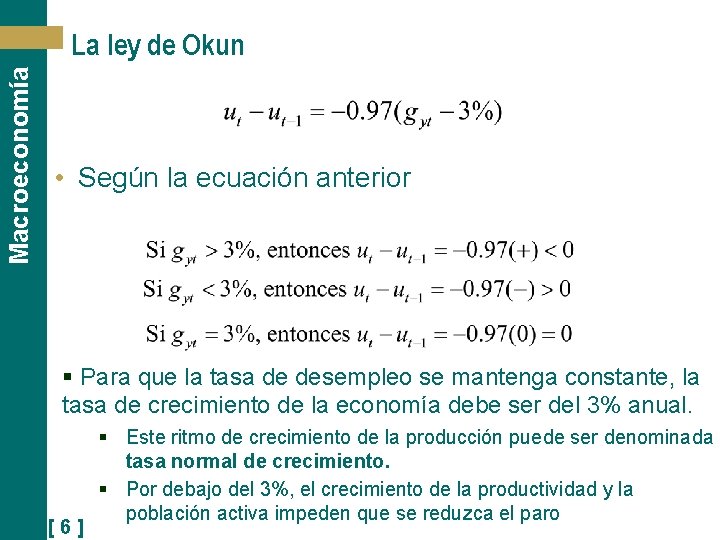 Macroeconomía

La ley de Okun

$u_t - u_{t-1} = -0.97(g_{yt} - 3\%)$

• Según la ecuación anterior

Si $g_{yt} > 3\%$, entonces $u_t - u_{t-1} = -0.97(+) < 0$
Si $g_{yt} < 3\%$, entonces $u_t - u_{t-1} = -0.97(-) > 0$
Si $g_{yt} = 3\%$, entonces $u_t - u_{t-1} = -0.97(0) = 0$

▪ Para que la tasa de desempleo se mantenga constante, la tasa de crecimiento de la economía debe ser del 3% anual.

▪ Este ritmo de crecimiento de la producción puede ser denominada **tasa normal de crecimiento.**

▪ Por debajo del 3%, el crecimiento de la productividad y la población activa impeden que se reduzca el paro

[ 6 ]